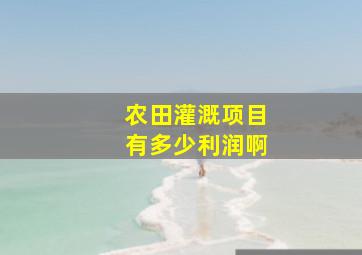 农田灌溉项目
有多少利润啊